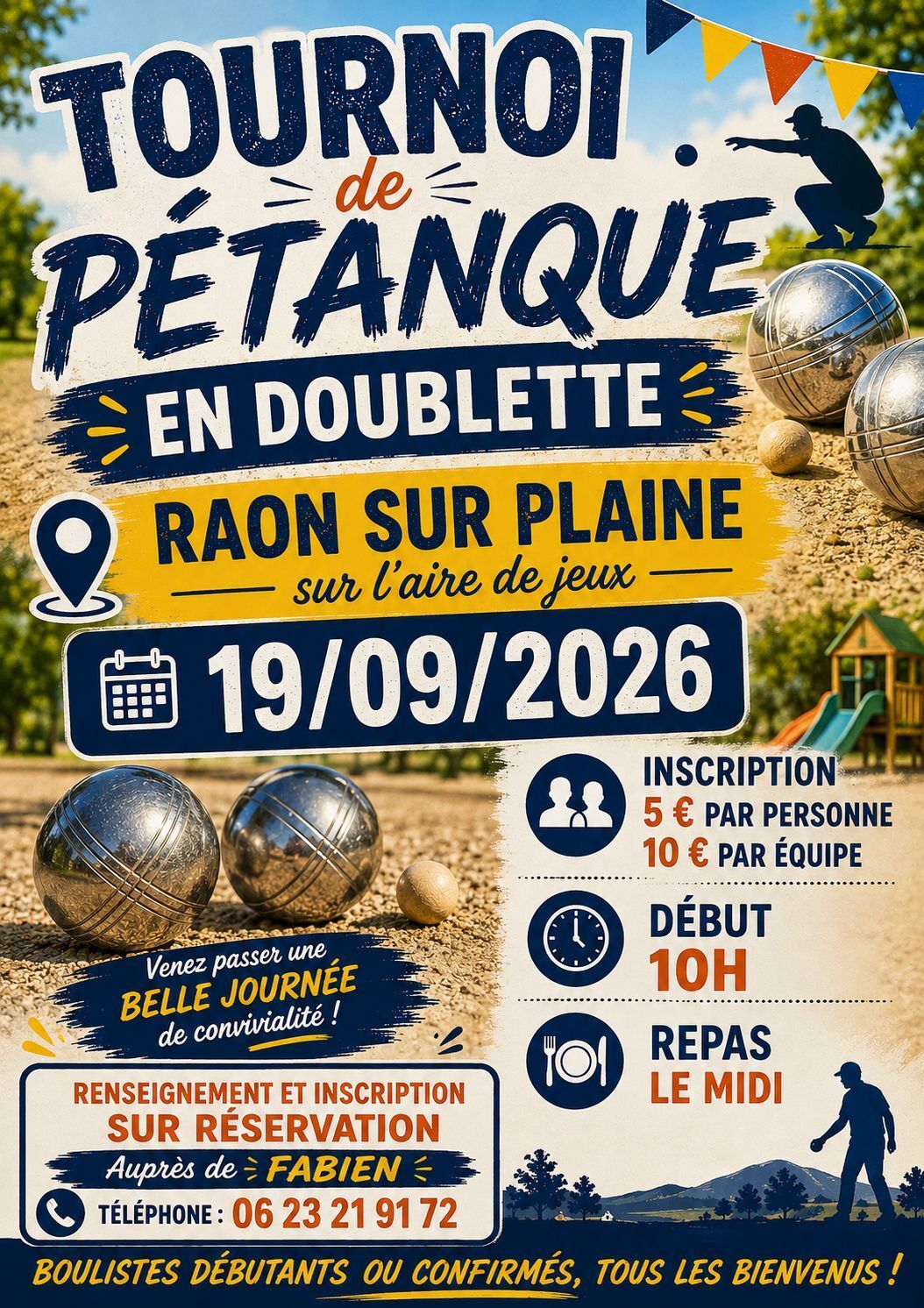 TOURNOI
de
PÉTANQUE

EN DOUBLETTE

RAON SUR PLAINE
sur l'aire de jeux

19/09/2026

INSCRIPTION
5 € PAR PERSONNE
10 € PAR ÉQUIPE

DÉBUT
10H

REPAS
LE MIDI

Venez passer une
BELLE JOURNÉE
de convivialité !

RENSEIGNEMENT ET INSCRIPTION
SUR RÉSERVATION
Auprès de FABIEN
TÉLÉPHONE : 06 23 21 91 72

BOULISTES DÉBUTANTS OU CONFIRMÉS, TOUS LES BIENVENUS !